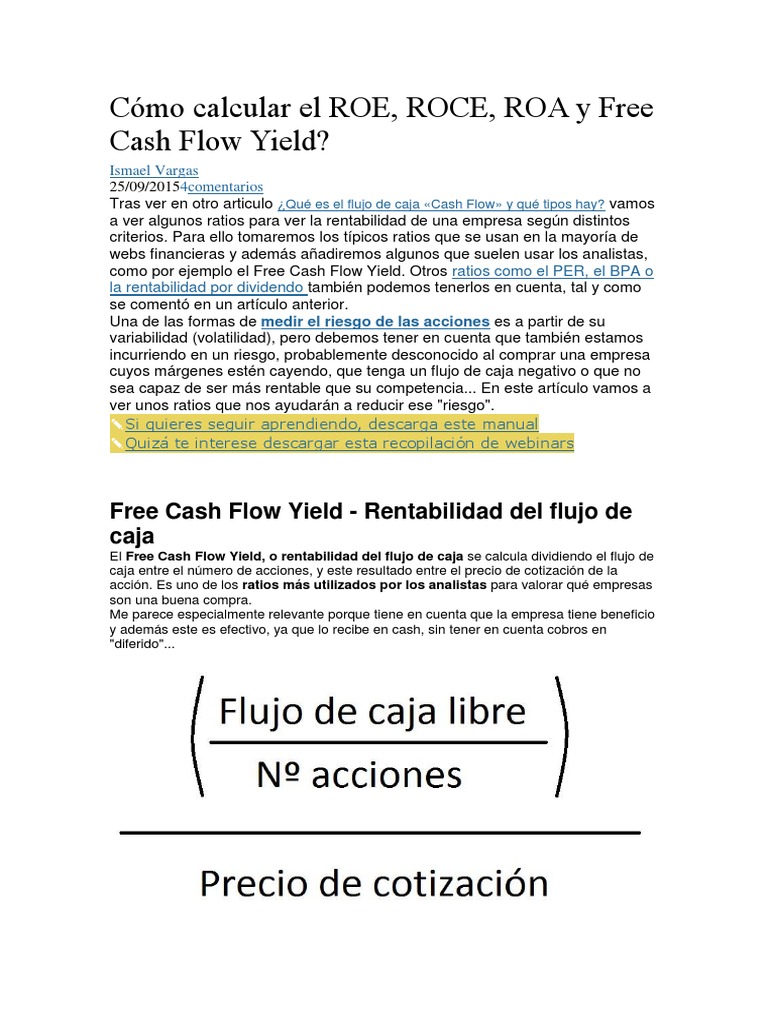 Cómo calcular el ROE, ROCE, ROA y Free Cash Flow Yield?

Ismael Vargas
25/09/20154comentarios
Tras ver en otro articulo ¿Qué es el flujo de caja «Cash Flow» y qué tipos hay? vamos a ver algunos ratios para ver la rentabilidad de una empresa según distintos criterios. Para ello tomaremos los típicos ratios que se usan en la mayoría de webs financieras y además añadiremos algunos que suelen usar los analistas, como por ejemplo el Free Cash Flow Yield. Otros ratios como el PER, el BPA o la rentabilidad por dividendo también podemos tenerlos en cuenta, tal y como se comentó en un artículo anterior.
Una de las formas de medir el riesgo de las acciones es a partir de su variabilidad (volatilidad), pero debemos tener en cuenta que también estamos incurriendo en un riesgo, probablemente desconocido al comprar una empresa cuyos márgenes estén cayendo, que tenga un flujo de caja negativo o que no sea capaz de ser más rentable que su competencia... En este artículo vamos a ver unos ratios que nos ayudarán a reducir ese "riesgo".
Si quieres seguir aprendiendo, descarga este manual
Quizá te interese descargar esta recopilación de webinars

Free Cash Flow Yield - Rentabilidad del flujo de caja
El Free Cash Flow Yield, o rentabilidad del flujo de caja se calcula dividiendo el flujo de caja entre el número de acciones, y este resultado entre el precio de cotización de la acción. Es uno de los ratios más utilizados por los analistas para valorar qué empresas son una buena compra.
Me parece especialmente relevante porque tiene en cuenta que la empresa tiene beneficio y además este es efectivo, ya que lo recibe en cash, sin tener en cuenta cobros en "diferido"...

$\frac{\left(\frac{\text{Flujo de caja libre}}{\text{Nº acciones}}\right)}{\text{Precio de cotización}}$